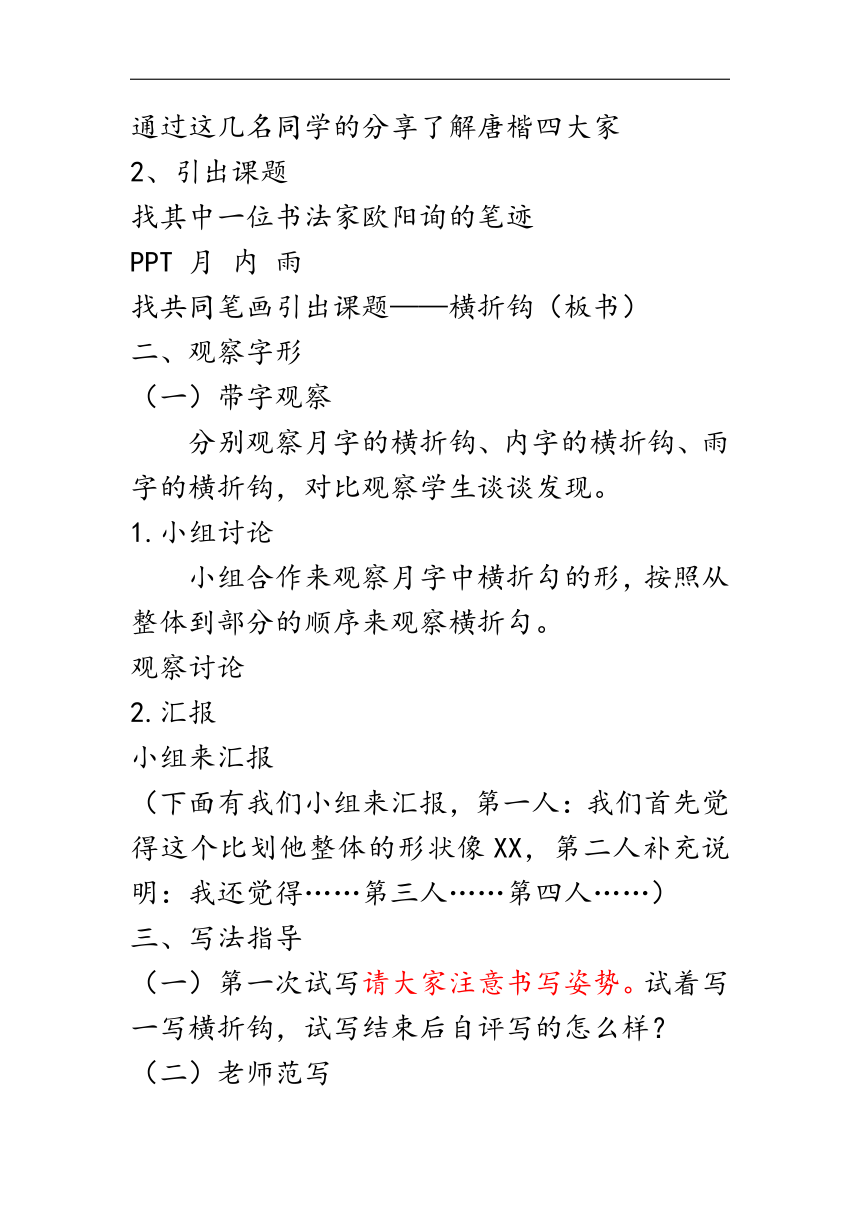 通过这几名同学的分享了解唐楷四大家
2、引出课题
找其中一位书法家欧阳询的笔迹
PPT 月 内 雨
找共同笔画引出课题——横折钩（板书）
二、观察字形
（一）带字观察

分别观察月字的横折钩、内字的横折钩、雨字的横折钩，对比观察学生谈谈发现。

1.小组讨论

小组合作来观察月字中横折勾的形，按照从整体到部分的顺序来观察横折勾。

观察讨论
2.汇报
小组来汇报
（下面有我们小组来汇报，第一人：我们首先觉得这个比划他整体的形状像XX，第二人补充说明：我还觉得……第三人……第四人……）
三、写法指导
（一）第一次试写请大家注意书写姿势。试着写一写横折钩，试写结束后自评写的怎么样？
（二）老师范写